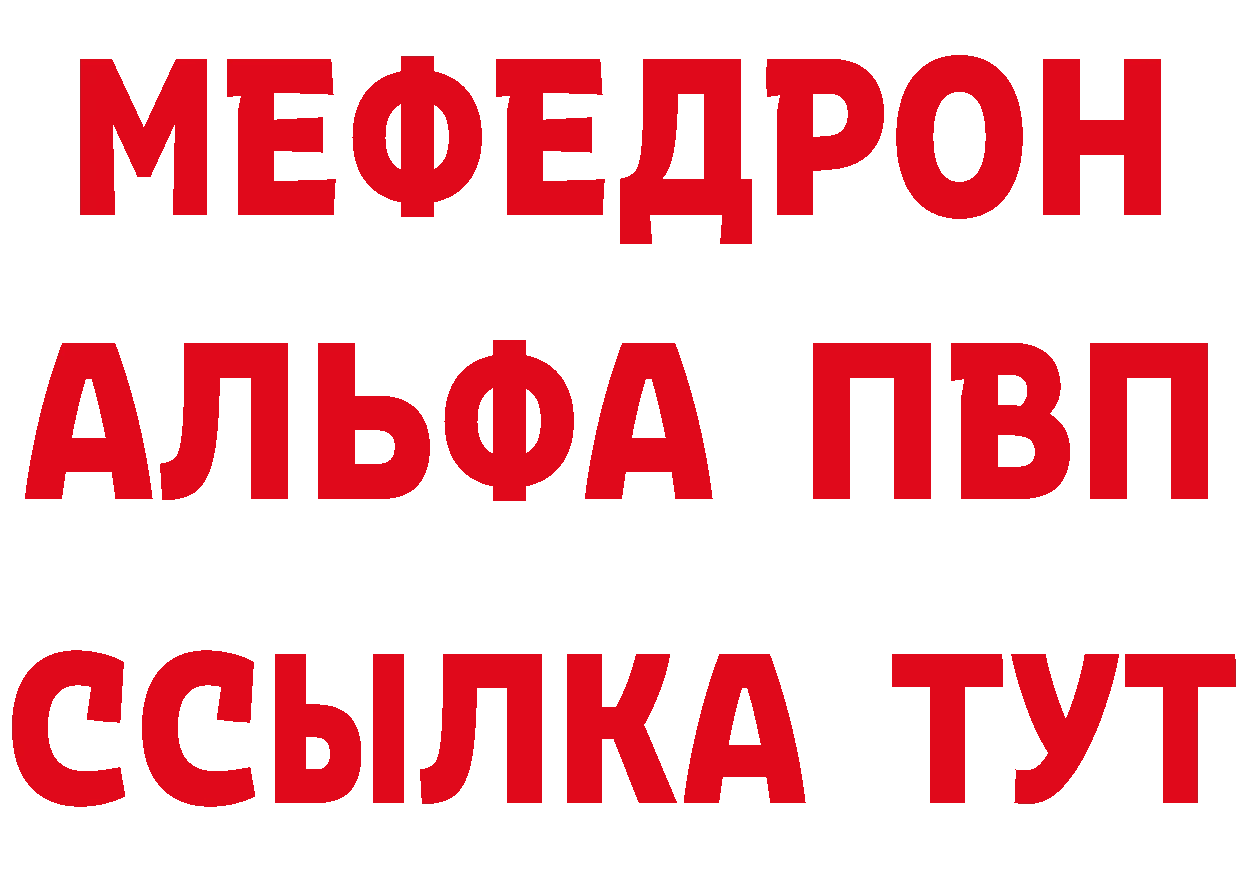 МЕФЕДРОН
АЛЬФА ПВП
ССЫЛКА ТУТ